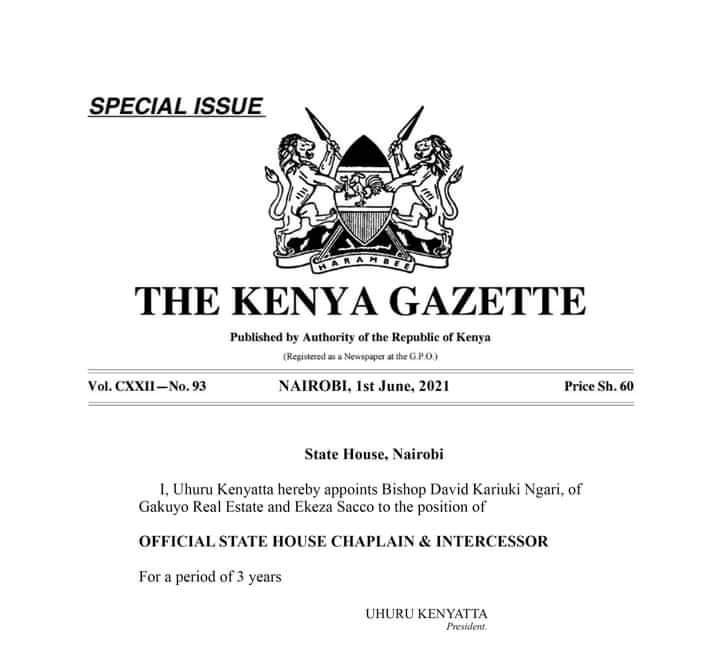 SPECIAL ISSUE

HARAMBEE

THE KENYA GAZETTE

Published by Authority of the Republic of Kenya

(Registered as a Newspaper at the G.P.O.)

Vol. CXXII—No. 93 NAIROBI, 1st June, 2021 Price Sh. 60

State House, Nairobi

I, Uhuru Kenyatta hereby appoints Bishop David Kariuki Ngari, of Gakuyo Real Estate and Ekeza Sacco to the position of

OFFICIAL STATE HOUSE CHAPLAIN & INTERCESSOR

For a period of 3 years

UHURU KENYATTA
President.